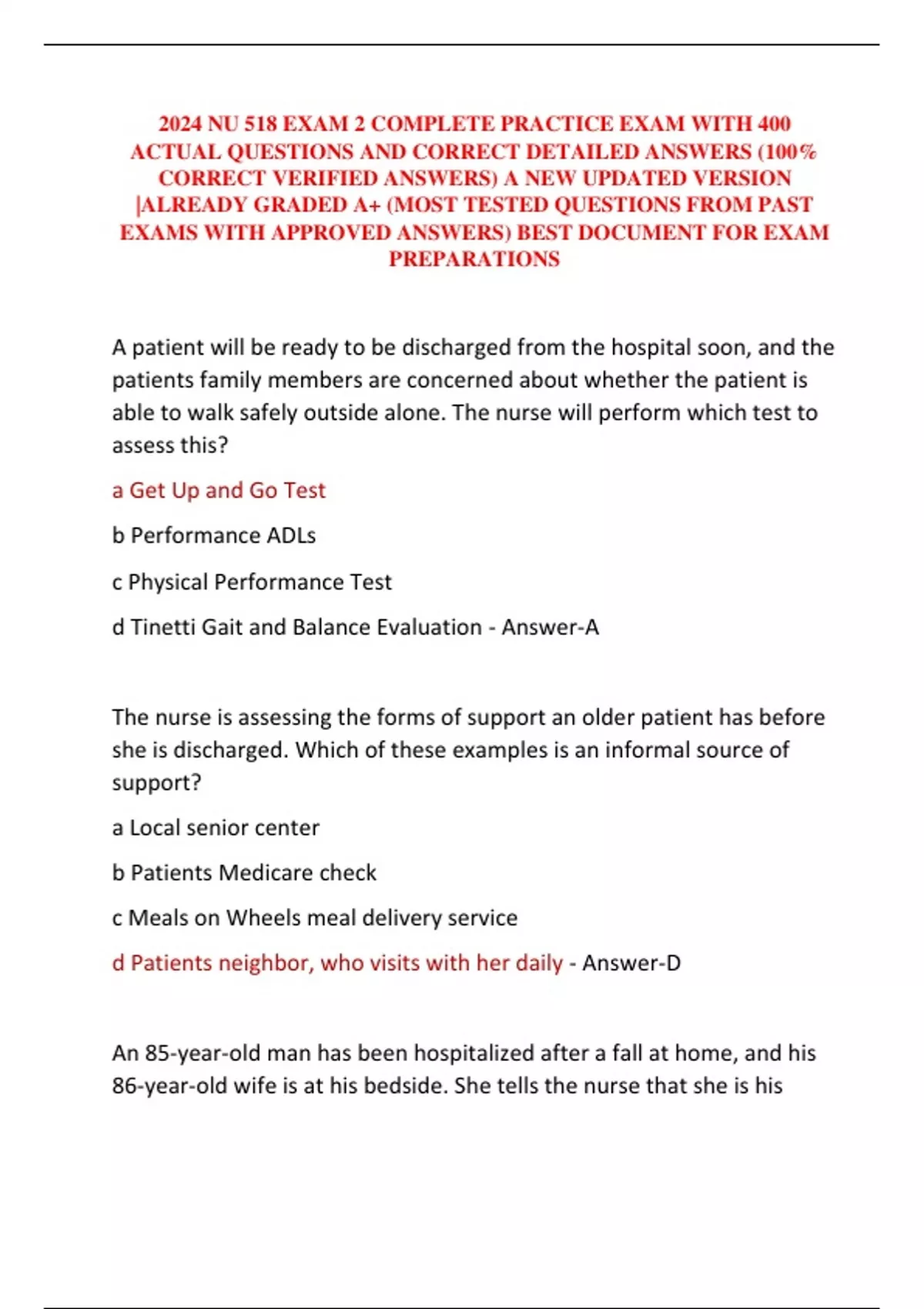 2024 NU 518 EXAM 2 COMPLETE PRACTICE EXAM WITH 400 ACTUAL QUESTIONS AND CORRECT DETAILED ANSWERS (100% CORRECT VERIFIED ANSWERS) A NEW UPDATED VERSION |ALREADY GRADED A+ (MOST TESTED QUESTIONS FROM PAST EXAMS WITH APPROVED ANSWERS) BEST DOCUMENT FOR EXAM PREPARATIONS

A patient will be ready to be discharged from the hospital soon, and the patients family members are concerned about whether the patient is able to walk safely outside alone. The nurse will perform which test to assess this?

a Get Up and Go Test

b Performance ADLs

c Physical Performance Test

d Tinetti Gait and Balance Evaluation - Answer-A

The nurse is assessing the forms of support an older patient has before she is discharged. Which of these examples is an informal source of support?

a Local senior center

b Patients Medicare check

c Meals on Wheels meal delivery service

d Patients neighbor, who visits with her daily - Answer-D

An 85-year-old man has been hospitalized after a fall at home, and his 86-year-old wife is at his bedside. She tells the nurse that she is his